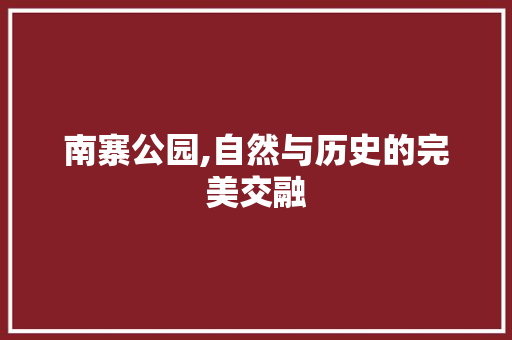 南寨公园,自然与历史的完美交融